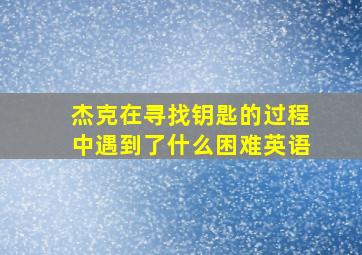 杰克在寻找钥匙的过程中遇到了什么困难英语